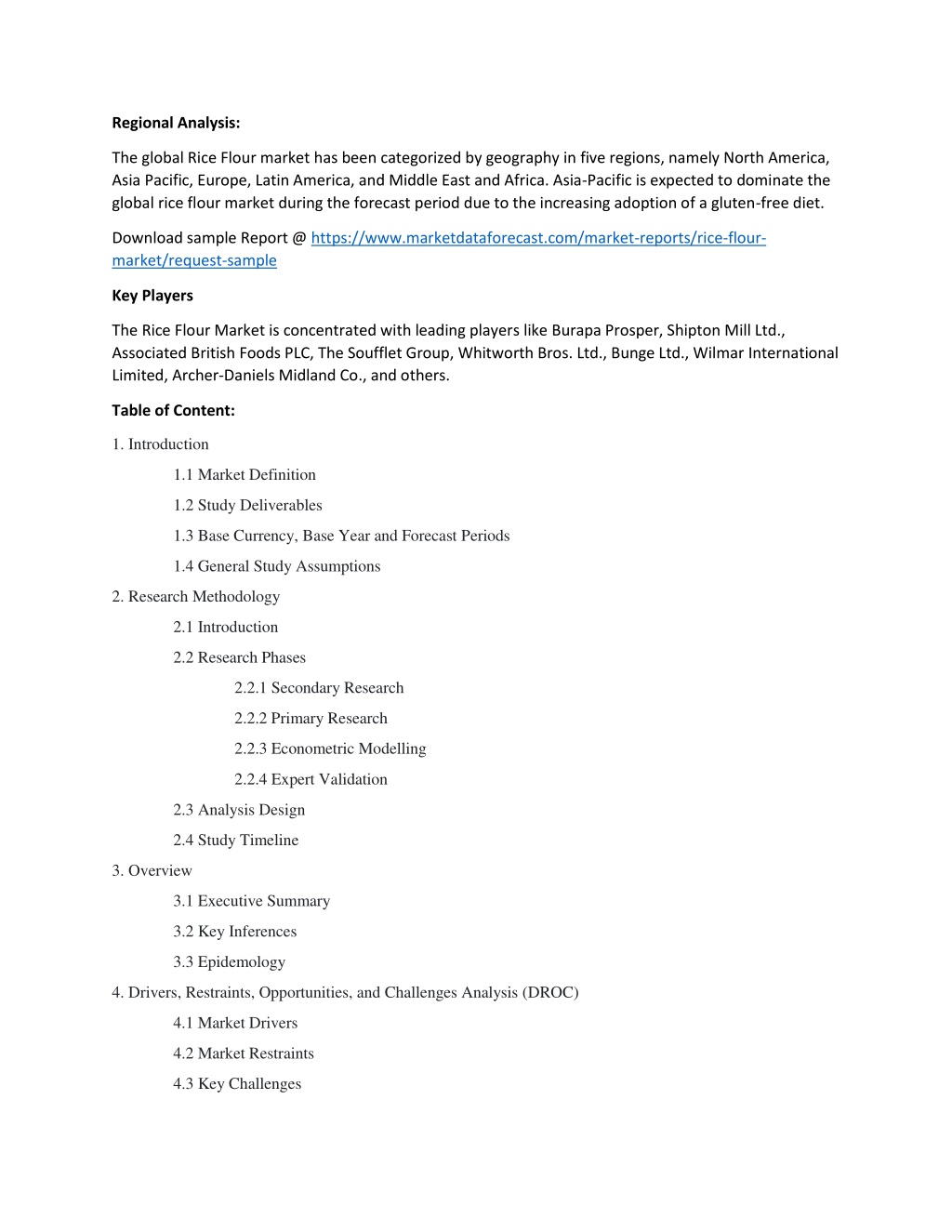 Regional Analysis:

The global Rice Flour market has been categorized by geography in five regions, namely North America, Asia Pacific, Europe, Latin America, and Middle East and Africa. Asia-Pacific is expected to dominate the global rice flour market during the forecast period due to the increasing adoption of a gluten-free diet.

Download sample Report @ https://www.marketdataforecast.com/market-reports/rice-flour-market/request-sample

Key Players

The Rice Flour Market is concentrated with leading players like Burapa Prosper, Shipton Mill Ltd., Associated British Foods PLC, The Soufflet Group, Whitworth Bros. Ltd., Bunge Ltd., Wilmar International Limited, Archer-Daniels Midland Co., and others.

Table of Content:

1. Introduction

1.1 Market Definition

1.2 Study Deliverables

1.3 Base Currency, Base Year and Forecast Periods

1.4 General Study Assumptions

2. Research Methodology

2.1 Introduction

2.2 Research Phases

2.2.1 Secondary Research

2.2.2 Primary Research

2.2.3 Econometric Modelling

2.2.4 Expert Validation

2.3 Analysis Design

2.4 Study Timeline

3. Overview

3.1 Executive Summary

3.2 Key Inferences

3.3 Epidemology

4. Drivers, Restraints, Opportunities, and Challenges Analysis (DROC)

4.1 Market Drivers

4.2 Market Restraints

4.3 Key Challenges